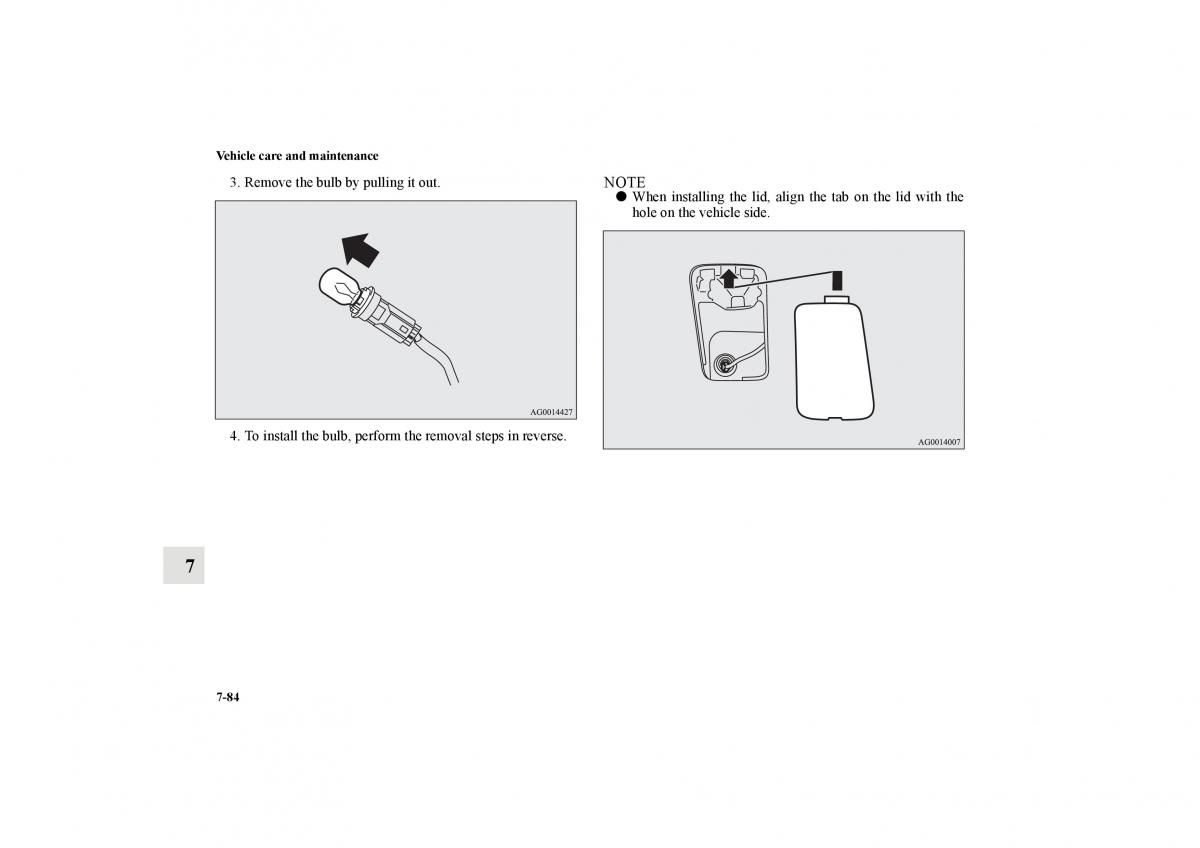 Vehicle care and maintenance

3. Remove the bulb by pulling it out.

AG0014427

4. To install the bulb, perform the removal steps in reverse.

NOTE
● When installing the lid, align the tab on the lid with the hole on the vehicle side.

AG0014007

7

7-84